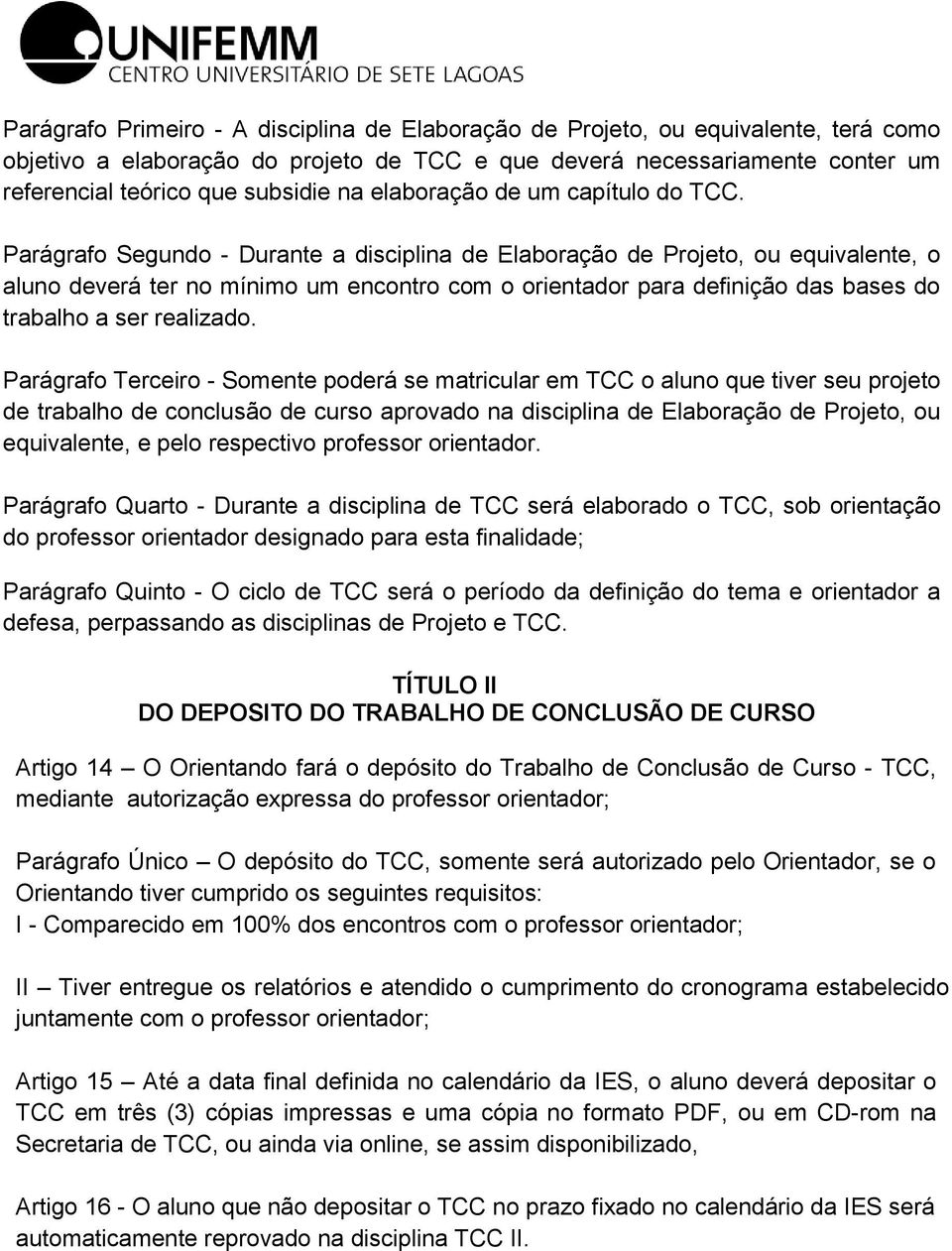 UNIFEMM
CENTRO UNIVERSITÁRIO DE SETE LAGOAS

Parágrafo Primeiro - A disciplina de Elaboração de Projeto, ou equivalente, terá como objetivo a elaboração do projeto de TCC e que deverá necessariamente conter um referencial teórico que subsidie na elaboração de um capítulo do TCC.

Parágrafo Segundo - Durante a disciplina de Elaboração de Projeto, ou equivalente, o aluno deverá ter no mínimo um encontro com o orientador para definição das bases do trabalho a ser realizado.

Parágrafo Terceiro - Somente poderá se matricular em TCC o aluno que tiver seu projeto de trabalho de conclusão de curso aprovado na disciplina de Elaboração de Projeto, ou equivalente, e pelo respectivo professor orientador.

Parágrafo Quarto - Durante a disciplina de TCC será elaborado o TCC, sob orientação do professor orientador designado para esta finalidade;

Parágrafo Quinto - O ciclo de TCC será o período da definição do tema e orientador a defesa, perpassando as disciplinas de Projeto e TCC.

TÍTULO II
DO DEPOSITO DO TRABALHO DE CONCLUSÃO DE CURSO

Artigo 14 – O Orientando fará o depósito do Trabalho de Conclusão de Curso - TCC, mediante autorização expressa do professor orientador;

Parágrafo Único – O depósito do TCC, somente será autorizado pelo Orientador, se o Orientando tiver cumprido os seguintes requisitos:
I - Comparecido em 100% dos encontros com o professor orientador;

II – Tiver entregue os relatórios e atendido o cumprimento do cronograma estabelecido juntamente com o professor orientador;

Artigo 15 – Até a data final definida no calendário da IES, o aluno deverá depositar o TCC em três (3) cópias impressas e uma cópia no formato PDF, ou em CD-rom na Secretaria de TCC, ou ainda via online, se assim disponibilizado,

Artigo 16 - O aluno que não depositar o TCC no prazo fixado no calendário da IES será automaticamente reprovado na disciplina TCC II.